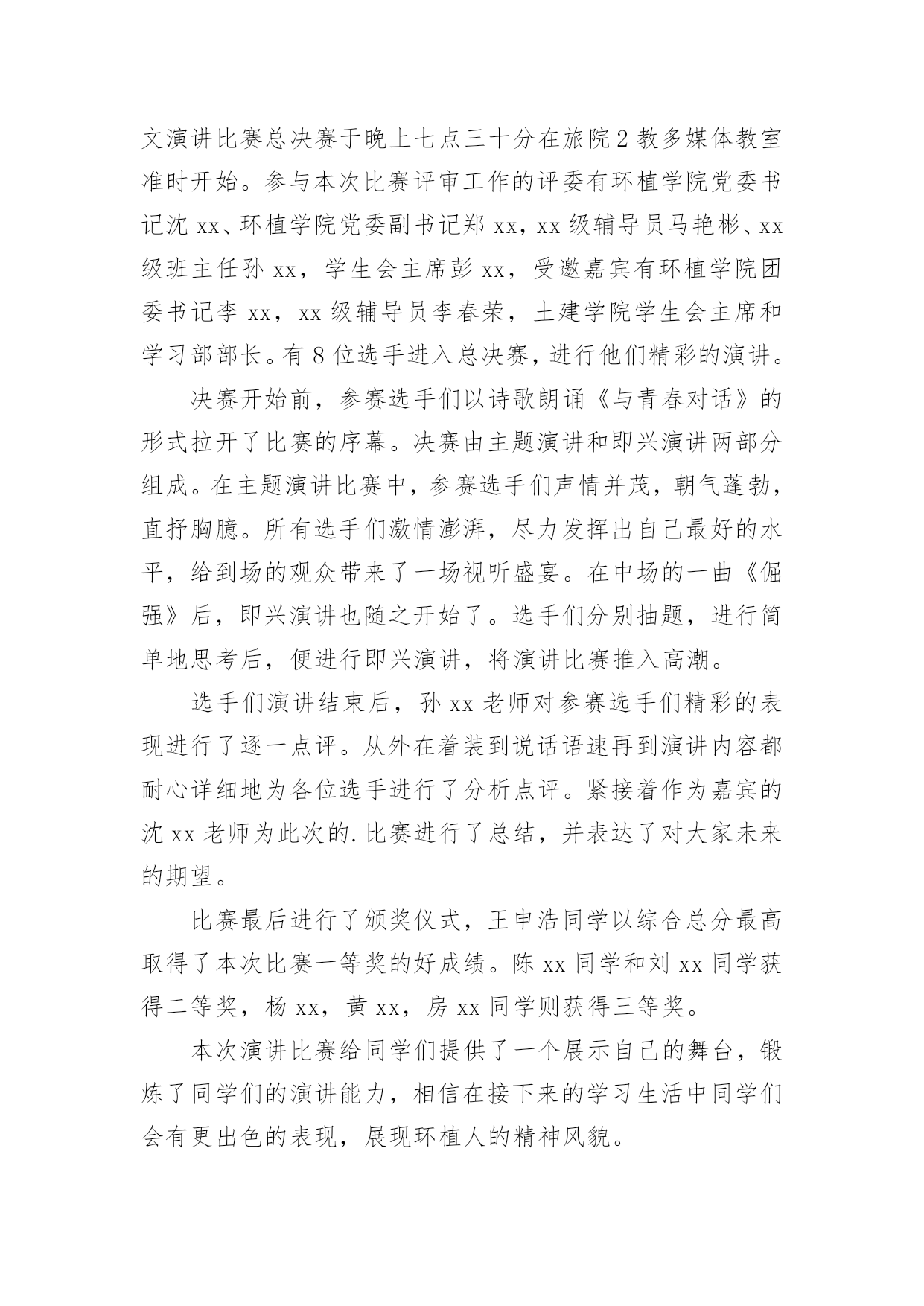 文演讲比赛总决赛于晚上七点三十分在旅院2教多媒体教室准时开始。参与本次比赛评审工作的评委有环植学院党委书记沈xx、环植学院党委副书记郑xx，xx级辅导员马艳彬、xx级班主任孙xx，学生会主席彭xx，受邀嘉宾有环植学院团委书记李xx，xx级辅导员李春荣，土建学院学生会主席和学习部部长。有8位选手进入总决赛，进行他们精彩的演讲。

决赛开始前，参赛选手们以诗歌朗诵《与青春对话》的形式拉开了比赛的序幕。决赛由主题演讲和即兴演讲两部分组成。在主题演讲比赛中，参赛选手们声情并茂，朝气蓬勃，直抒胸臆。所有选手们激情澎湃，尽力发挥出自己最好的水平，给到场的观众带来了一场视听盛宴。在中场的一曲《倔强》后，即兴演讲也随之开始了。选手们分别抽题，进行简单地思考后，便进行即兴演讲，将演讲比赛推入高潮。

选手们演讲结束后，孙xx老师对参赛选手们精彩的表现进行了逐一点评。从外在着装到说话语速再到演讲内容都耐心详细地为各位选手进行了分析点评。紧接着作为嘉宾的沈xx老师为此次的.比赛进行了总结，并表达了对大家未来的期望。

比赛最后进行了颁奖仪式，王申浩同学以综合总分最高取得了本次比赛一等奖的好成绩。陈xx同学和刘xx同学获得二等奖，杨xx，黄xx，房xx同学则获得三等奖。

本次演讲比赛给同学们提供了一个展示自己的舞台，锻炼了同学们的演讲能力，相信在接下来的学习生活中同学们会有更出色的表现，展现环植人的精神风貌。